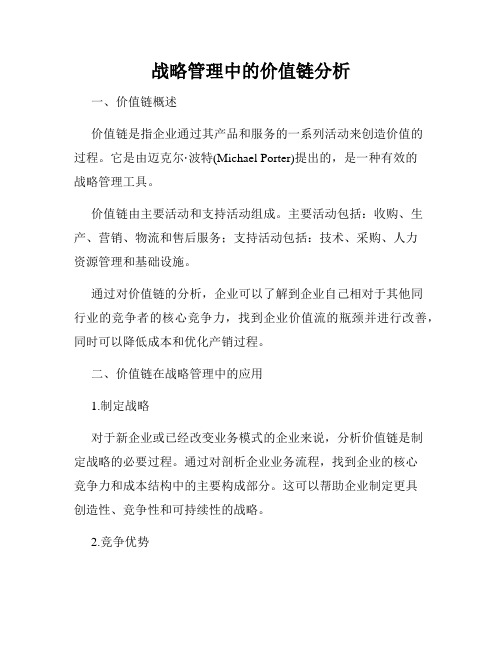 战略管理中的价值链分析

一、价值链概述

价值链是指企业通过其产品和服务的一系列活动来创造价值的过程。它是由迈克尔·波特(Michael Porter)提出的，是一种有效的战略管理工具。

价值链由主要活动和支持活动组成。主要活动包括：收购、生产、营销、物流和售后服务；支持活动包括：技术、采购、人力资源管理和基础设施。

通过对价值链的分析，企业可以了解到企业自己相对于其他同行业的竞争者的核心竞争力，找到企业价值流的瓶颈并进行改善，同时可以降低成本和优化产销过程。

二、价值链在战略管理中的应用

1.制定战略

对于新企业或已经改变业务模式的企业来说，分析价值链是制定战略的必要过程。通过对剖析企业业务流程，找到企业的核心竞争力和成本结构中的主要构成部分。这可以帮助企业制定更具创造性、竞争性和可持续性的战略。

2.竞争优势